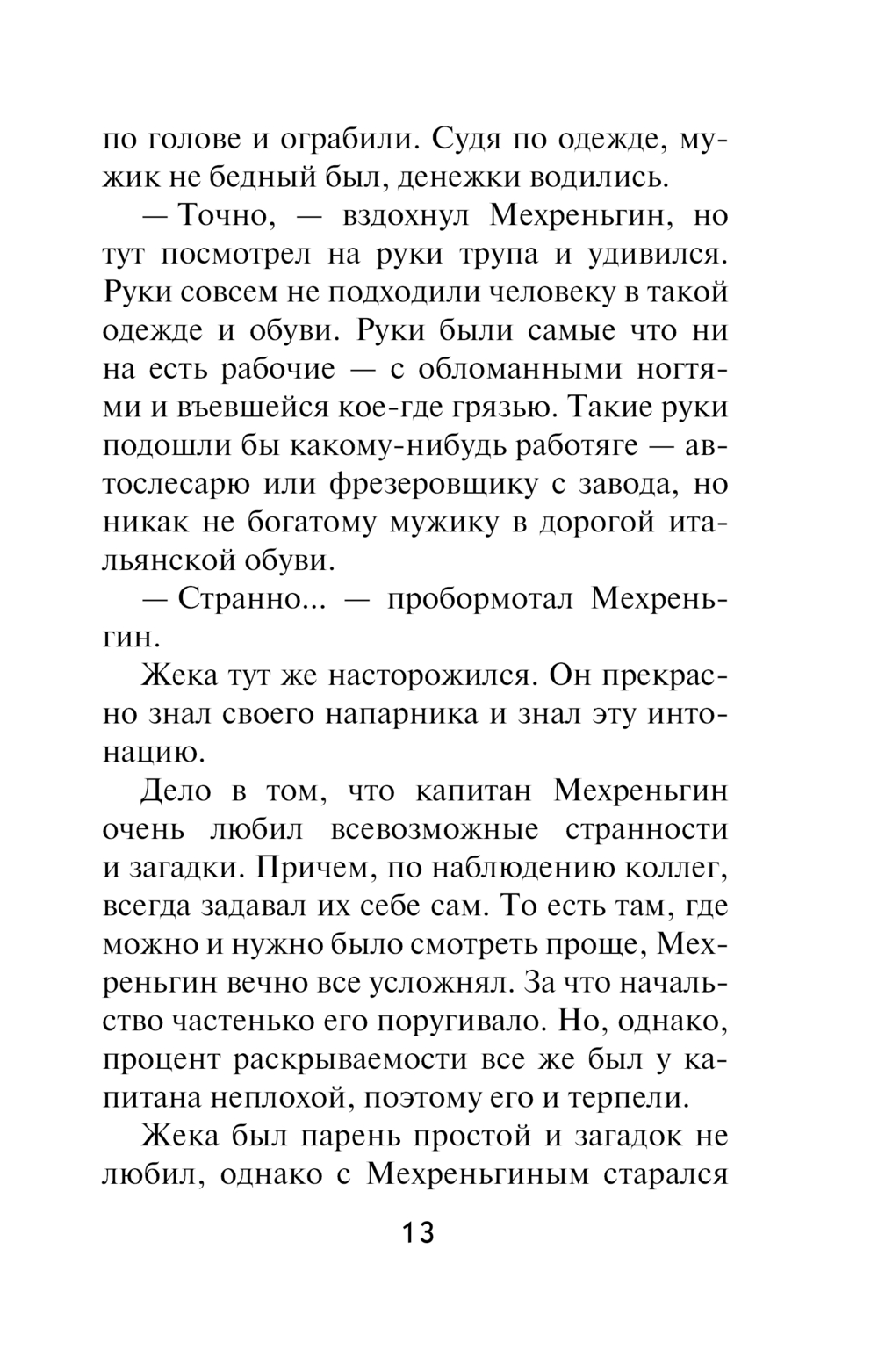 по голове и ограбили. Судя по одежде, мужик не бедный был, денежки водились.

— Точно, — вздохнул Мехреньгин, но тут посмотрел на руки трупа и удивился. Руки совсем не подходили человеку в такой одежде и обуви. Руки были самые что ни на есть рабочие — с обломанными ногтями и въевшейся кое-где грязью. Такие руки подошли бы какому-нибудь работяге — автослесарю или фрезеровщику с завода, но никак не богатому мужику в дорогой итальянской обуви.

— Странно... — пробормотал Мехреньгин.

Жека тут же насторожился. Он прекрасно знал своего напарника и знал эту интонацию.

Дело в том, что капитан Мехреньгин очень любил всевозможные странности и загадки. Причем, по наблюдению коллег, всегда задавал их себе сам. То есть там, где можно и нужно было смотреть проще, Мехреньгин вечно все усложнял. За что начальство частенько его поругивало. Но, однако, процент раскрываемости все же был у капитана неплохой, поэтому его и терпели.

Жека был парень простой и загадок не любил, однако с Мехреньгиным старался

13